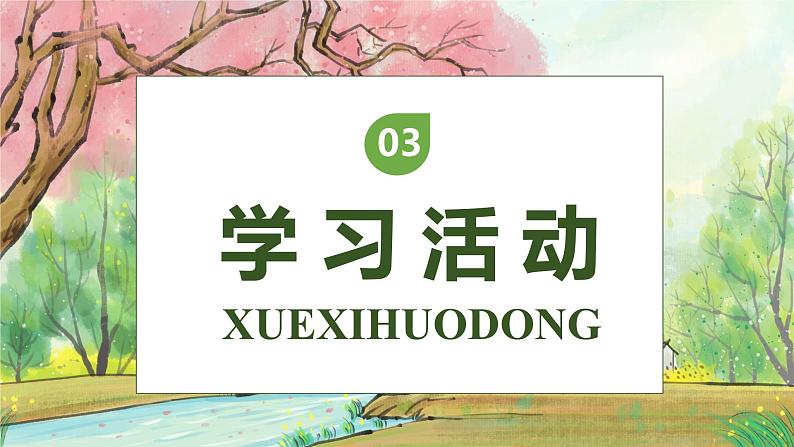 03

学习活动

XUEXIHUODONG